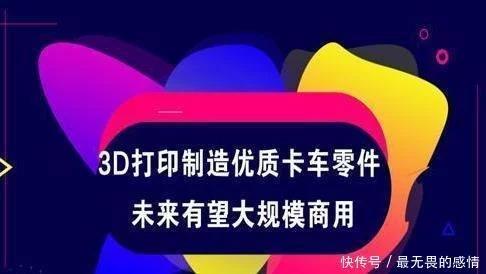 3D打印制造优质卡车零件
未来有望大规模商用

快传号 / 最无畏的感情